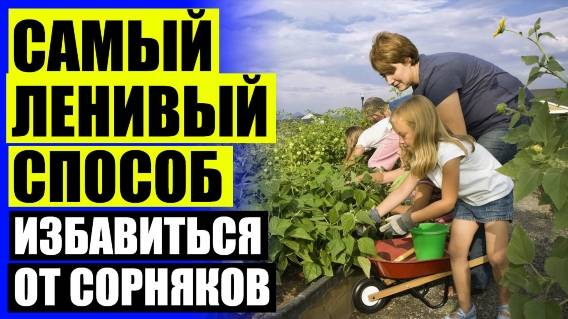 САМЫЙ ЛЕНИВЫЙ СПОСОБ ИЗБАВИТЬСЯ ОТ СОРНЯКОВ